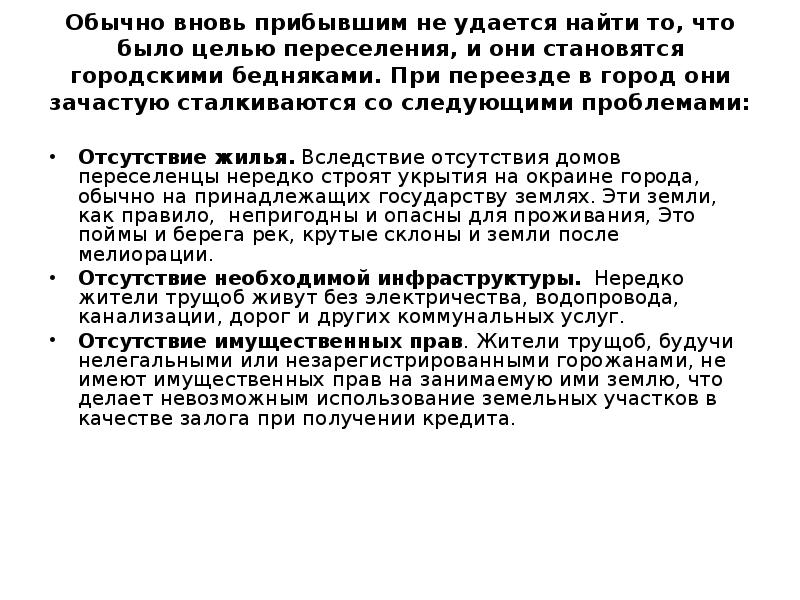 Обычно вновь прибывшим не удается найти то, что было целью переселения, и они становятся городскими бедняками. При переезде в город они зачастую сталкиваются со следующими проблемами:

• Отсутствие жилья. Вследствие отсутствия домов переселенцы нередко строят укрытия на окраине города, обычно на принадлежащих государству землях. Эти земли, как правило, непригодны и опасны для проживания, Это поймы и берега рек, крутые склоны и земли после мелиорации.

• Отсутствие необходимой инфраструктуры. Нередко жители трущоб живут без электричества, водопровода, канализации, дорог и других коммунальных услуг.

• Отсутствие имущественных прав. Жители трущоб, будучи нелегальными или незарегистрированными горожанами, не имеют имущественных прав на занимаемую ими землю, что делает невозможным использование земельных участков в качестве залога при получении кредита.